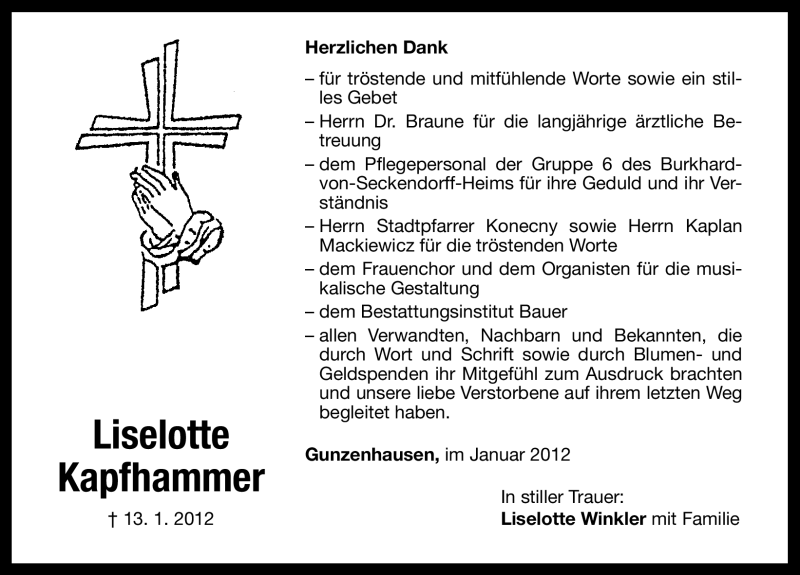 Liselotte Kapfhammer

† 13. 1. 2012

Herzlichen Dank

– für tröstende und mitfühlende Worte sowie ein stilles Gebet

– Herrn Dr. Braune für die langjährige ärztliche Betreuung

– dem Pflegepersonal der Gruppe 6 des Burkhard-von-Seckendorff-Heims für ihre Geduld und ihr Verständnis

– Herrn Stadtpfarrer Konecny sowie Herrn Kaplan Mackiewicz für die tröstenden Worte

– dem Frauenchor und dem Organisten für die musikalische Gestaltung

– dem Bestattungsinstitut Bauer

– allen Verwandten, Nachbarn und Bekannten, die durch Wort und Schrift sowie durch Blumen- und Geldspenden ihr Mitgefühl zum Ausdruck brachten und unsere liebe Verstorbene auf ihrem letzten Weg begleitet haben.

Gunzenhausen, im Januar 2012

In stiller Trauer:
Liselotte Winkler mit Familie